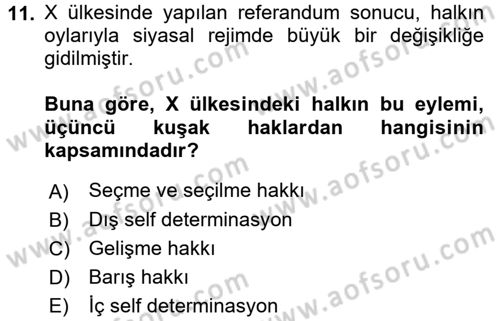 11. X ülkesinde yapılan referandum sonucu, halkın oylarıyla siyasal rejimde büyük bir değişikliğe gidilmiştir.

Buna göre, X ülkesindeki halkın bu eylemi, üçüncü kuşak haklardan hangisinin kapsamındadır?

A) Seçme ve seçilme hakkı
B) Dış self determinasyon
C) Gelişme hakkı
D) Barış hakkı
E) İç self determinasyon

www.aofsoru.com